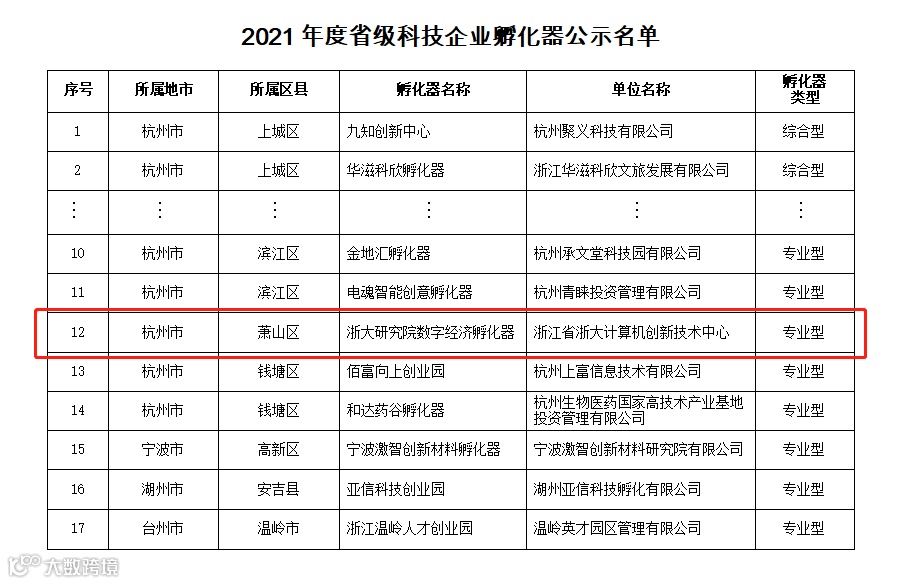 2021 年度省级科技企业孵化器公示名单

| 序号 | 所属地市 | 所属区县 | 孵化器名称 | 单位名称 | 孵化器类型 |
|---|---|---|---|---|---|
| 1 | 杭州市 | 上城区 | 九知创新中心 | 杭州聚义科技有限公司 | 综合型 |
| 2 | 杭州市 | 上城区 | 华滋科欣孵化器 | 浙江华滋科欣文旅发展有限公司 | 综合型 |
| ⋮ | ⋮ | ⋮ | ⋮ | ⋮ | ⋮ |
| 10 | 杭州市 | 滨江区 | 金地汇孵化器 | 杭州承文堂科技园有限公司 | 专业型 |
| 11 | 杭州市 | 滨江区 | 电魂智能创意孵化器 | 杭州青睐投资管理有限公司 | 专业型 |
| 12 | 杭州市 | 萧山区 | 浙大研究院数字经济孵化器 | 浙江省浙大计算机创新技术中心 | 专业型 |
| 13 | 杭州市 | 钱塘区 | 佰富向上创业园 | 杭州上富信息技术有限公司 | 专业型 |
| 14 | 杭州市 | 钱塘区 | 和达药谷孵化器 | 杭州生物医药国家高技术产业基地投资管理有限公司 | 专业型 |
| 15 | 宁波市 | 高新区 | 宁波激智创新材料孵化器 | 宁波激智创新材料研究院有限公司 | 专业型 |
| 16 | 湖州市 | 安吉县 | 亚信科技创业园 | 湖州亚信科技孵化有限公司 | 专业型 |
| 17 | 台州市 | 温岭市 | 浙江温岭人才创业园 | 温岭英才园区管理有限公司 | 专业型 |

大数跨境